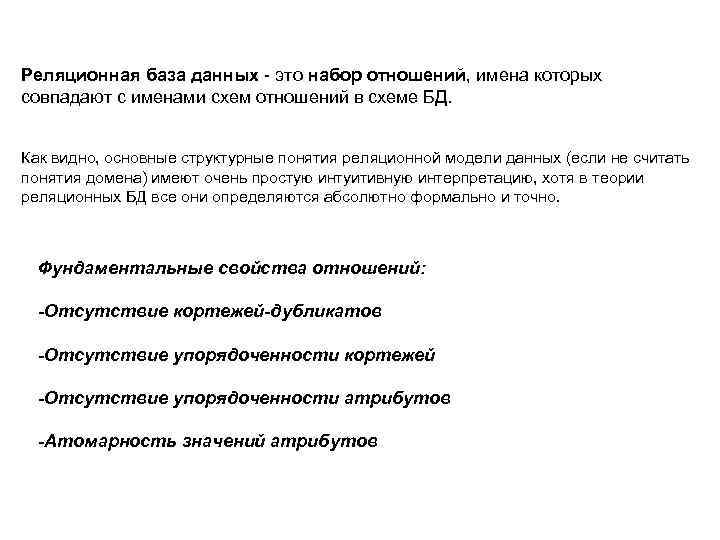 Реляционная база данных - это набор отношений, имена которых совпадают с именами схем отношений в схеме БД.

Как видно, основные структурные понятия реляционной модели данных (если не считать понятия домена) имеют очень простую интуитивную интерпретацию, хотя в теории реляционных БД все они определяются абсолютно формально и точно.

Фундаментальные свойства отношений:

-Отсутствие кортежей-дубликатов

-Отсутствие упорядоченности кортежей

-Отсутствие упорядоченности атрибутов

-Атомарность значений атрибутов